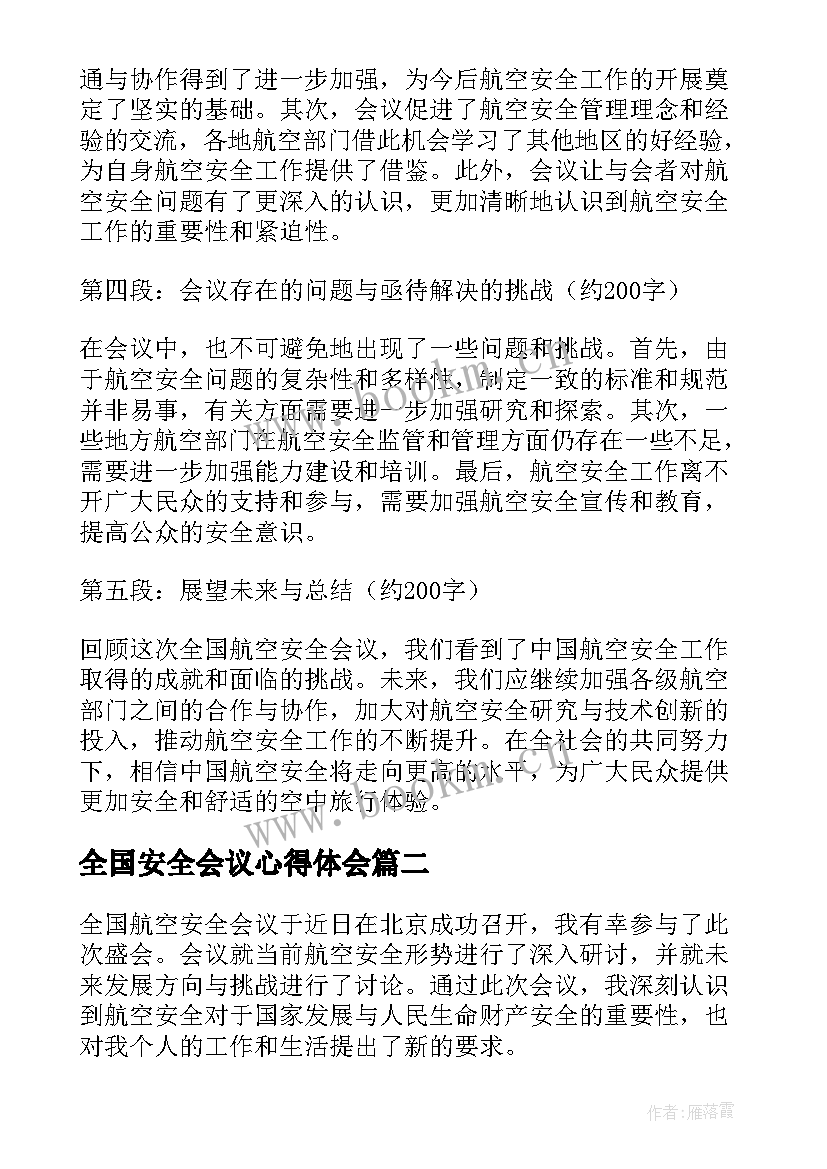 通与协作得到了进一步加强，为今后航空安全工作的开展奠定了坚实的基础。其次，会议促进了航空安全管理理念和经验的交流，各地航空部门借此机会学习了其他地区的好经验，为自身航空安全工作提供了借鉴。此外，会议让与会者对航空安全问题有了更深入的认识，更加清晰地认识到航空安全工作的重要性和紧迫性。

第四段：会议存在的问题与亟待解决的挑战（约200字）

在会议中，也不可避免地出现了一些问题和挑战。首先，由于航空安全问题的复杂性和多样性，制定一致的标准和规范并非易事，有关方面需要进一步加强研究和探索。其次，一些地方航空部门在航空安全监管和管理方面仍存在一些不足，需要进一步加强能力建设和培训。最后，航空安全工作离不开广大民众的支持和参与，需要加强航空安全宣传和教育，提高公众的安全意识。

第五段：展望未来与总结（约200字）

回顾这次全国航空安全会议，我们看到了中国航空安全工作取得的成就和面临的挑战。未来，我们应继续加强各级航空部门之间的合作与协作，加大对航空安全研究与技术创新的投入，推动航空安全工作的不断提升。在全社会的共同努力下，相信中国航空安全将走向更高的水平，为广大民众提供更加安全和舒适的空中旅行体验。

www.bookm.com

全国安全会议心得体会篇二

全国航空安全会议于近日在北京成功召开，我有幸参与了此次盛会。会议就当前航空安全形势进行了深入研讨，并就未来发展方向与挑战进行了讨论。通过此次会议，我深刻认识到航空安全对于国家发展与人民生命财产安全的重要性，也对我个人的工作和生活提出了新的要求。

作者：雁落霞